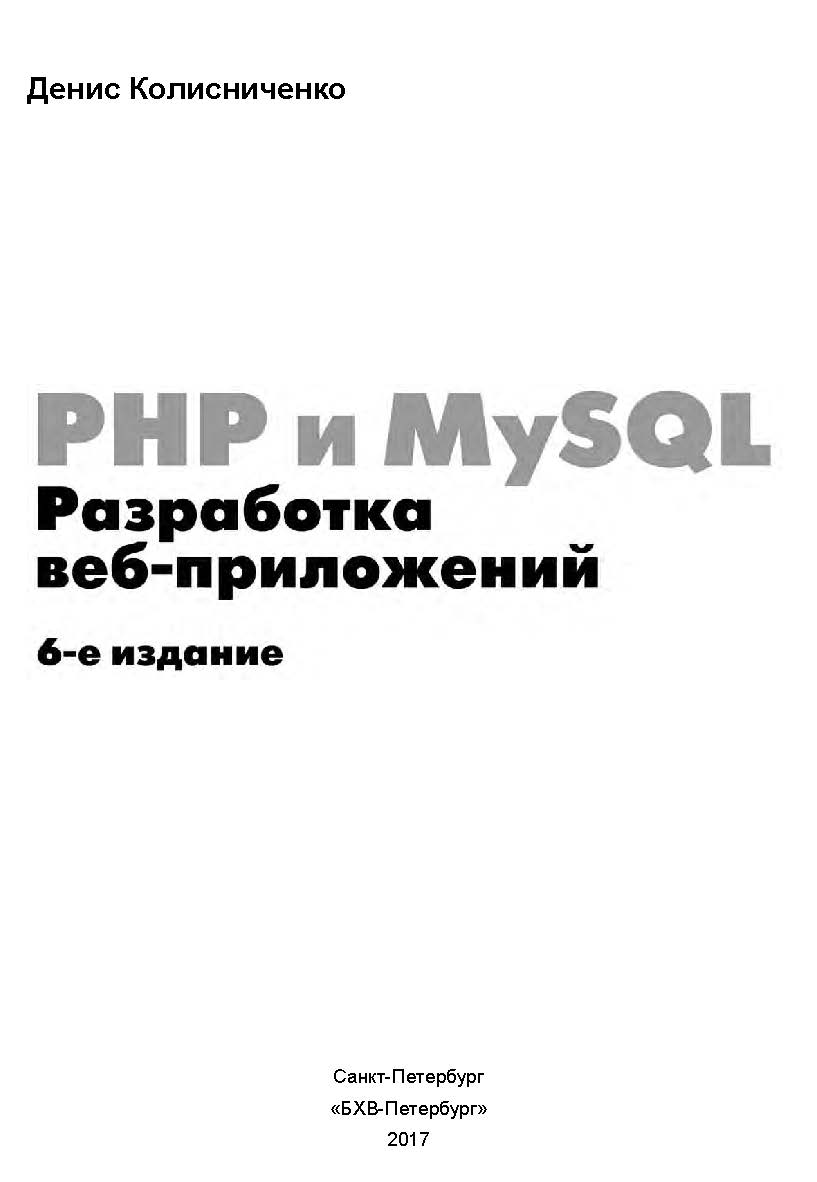 Денис Колисниченко

PHP и MySQL
Разработка веб-приложений
6-е издание

Санкт-Петербург
«БХВ-Петербург»
2017